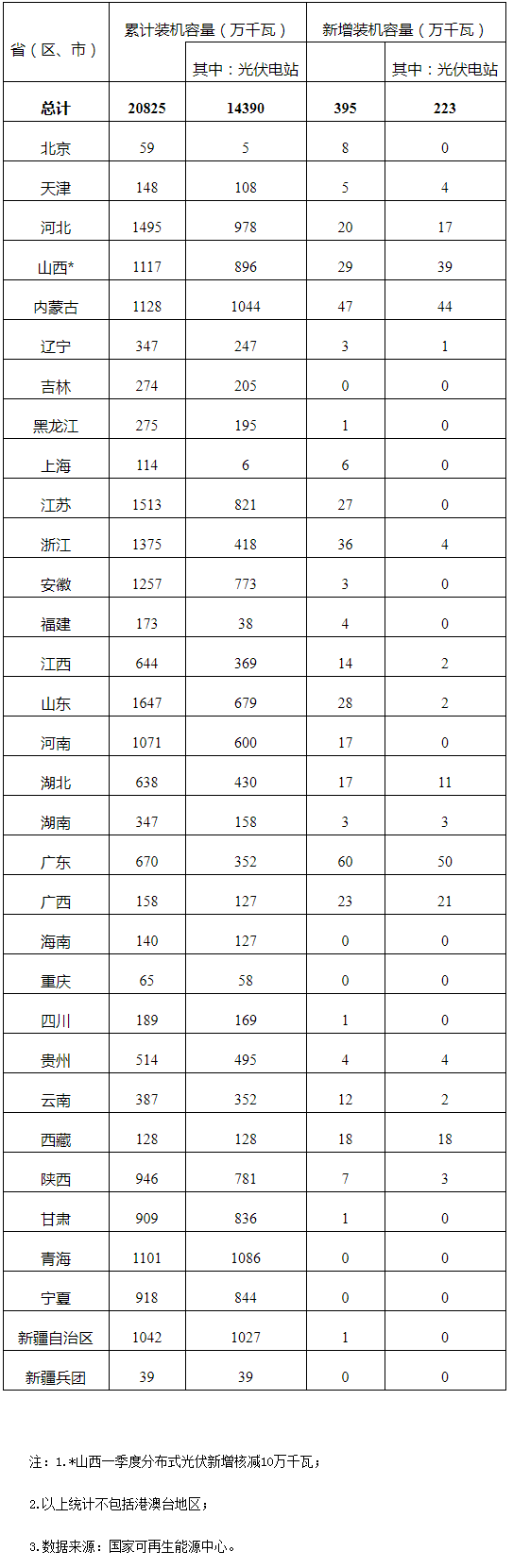 | 省（区、市） | 累计装机容量（万千瓦） |  | 新增装机容量（万千瓦） |  |
|---|---|---|---|---|
|  |  | 其中：光伏电站 |  | 其中：光伏电站 |
| 总计 | 20825 | 14390 | 395 | 223 |
| 北京 | 59 | 5 | 8 | 0 |
| 天津 | 148 | 108 | 5 | 4 |
| 河北 | 1495 | 978 | 20 | 17 |
| 山西* | 1117 | 896 | 29 | 39 |
| 内蒙古 | 1128 | 1044 | 47 | 44 |
| 辽宁 | 347 | 247 | 3 | 1 |
| 吉林 | 274 | 205 | 0 | 0 |
| 黑龙江 | 275 | 195 | 1 | 0 |
| 上海 | 114 | 6 | 6 | 0 |
| 江苏 | 1513 | 821 | 27 | 0 |
| 浙江 | 1375 | 418 | 36 | 4 |
| 安徽 | 1257 | 773 | 3 | 0 |
| 福建 | 173 | 38 | 4 | 0 |
| 江西 | 644 | 369 | 14 | 2 |
| 山东 | 1647 | 679 | 28 | 2 |
| 河南 | 1071 | 600 | 17 | 0 |
| 湖北 | 638 | 430 | 17 | 11 |
| 湖南 | 347 | 158 | 3 | 3 |
| 广东 | 670 | 352 | 60 | 50 |
| 广西 | 158 | 127 | 23 | 21 |
| 海南 | 140 | 127 | 0 | 0 |
| 重庆 | 65 | 58 | 0 | 0 |
| 四川 | 189 | 169 | 1 | 0 |
| 贵州 | 514 | 495 | 4 | 4 |
| 云南 | 387 | 352 | 12 | 2 |
| 西藏 | 128 | 128 | 18 | 18 |
| 陕西 | 946 | 781 | 7 | 3 |
| 甘肃 | 909 | 836 | 1 | 0 |
| 青海 | 1101 | 1086 | 0 | 0 |
| 宁夏 | 918 | 844 | 0 | 0 |
| 新疆自治区 | 1042 | 1027 | 1 | 0 |
| 新疆兵团 | 39 | 39 | 0 | 0 |

注：1.*山西一季度分布式光伏新增核减10万千瓦；

2.以上统计不包括港澳台地区；

3.数据来源：国家可再生能源中心。